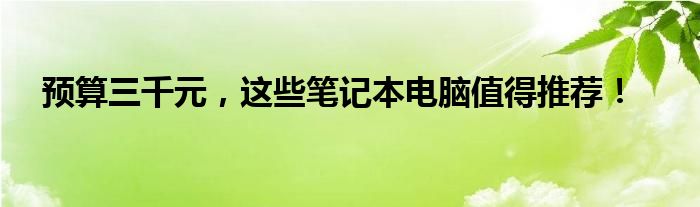 预算三千元，这些笔记本电脑值得推荐！